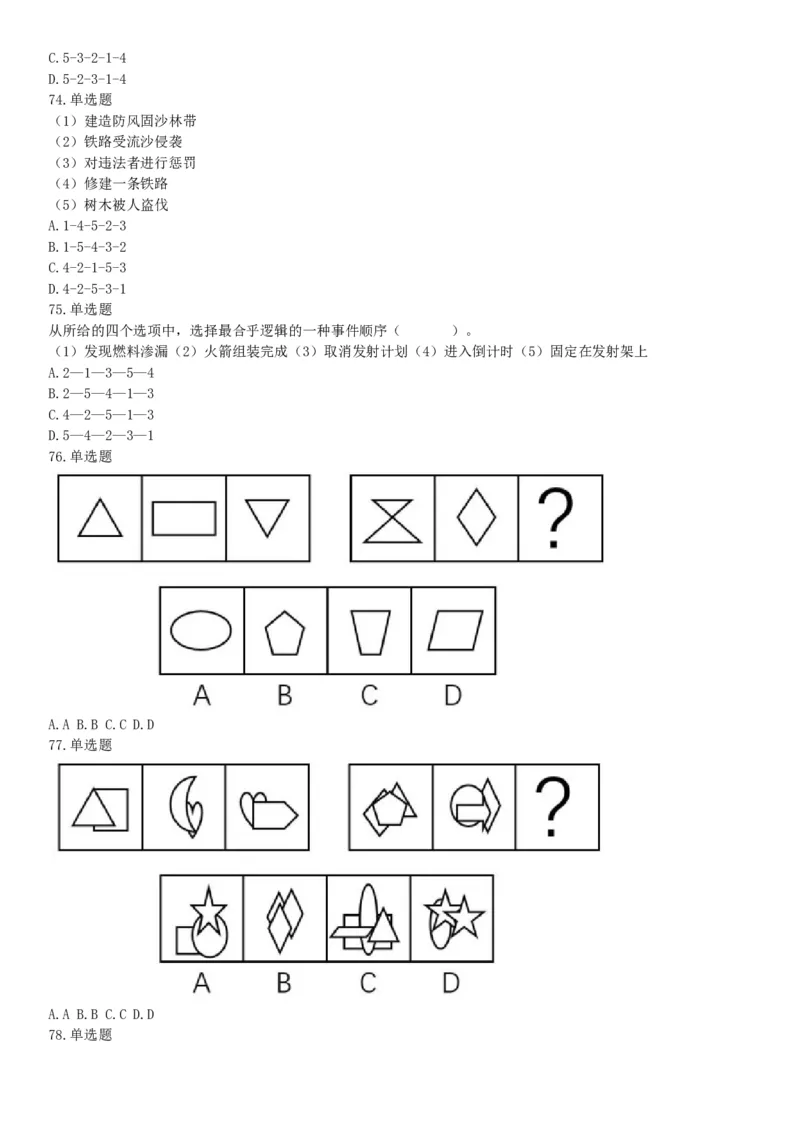 C.5-3-2-1-4
D.5-2-3-1-4
74.单选题
（1）建造防风固沙林带
（2）铁路受流沙侵袭
（3）对违法者进行惩罚
（4）修建一条铁路
（5）树木被人盗伐
A.1-4-5-2-3
B.1-5-4-3-2
C.4-2-1-5-3
D.4-2-5-3-1
75.单选题
从所给的四个选项中，选择最合乎逻辑的一种事件顺序（　　）。
（1）发现燃料渗漏（2）火箭组装完成（3）取消发射计划（4）进入倒计时（5）固定在发射架上
A.2—1—3—5—4
B.2—5—4—1—3
C.4—2—5—1—3
D.5—4—2—3—1
76.单选题
?
A B C D
A.A B.B C.C D.D
77.单选题
?
A B C D
A.A B.B C.C D.D
78.单选题